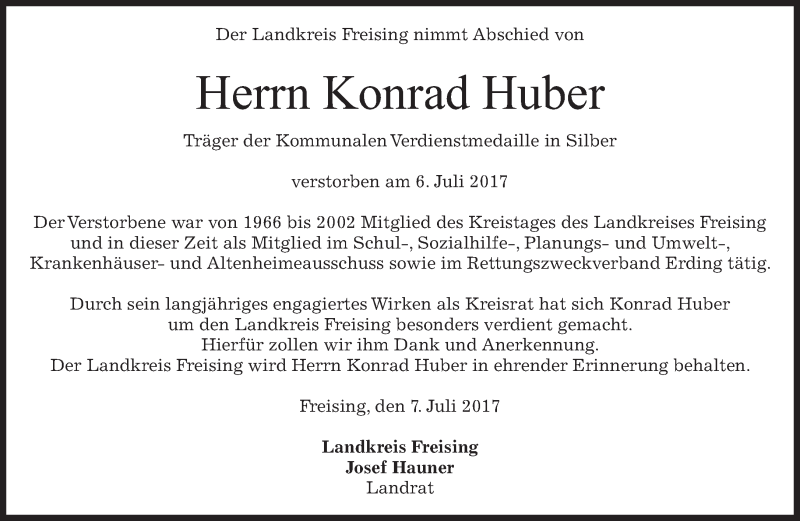 Der Landkreis Freising nimmt Abschied von

Herrn Konrad Huber

Träger der Kommunalen Verdienstmedaille in Silber

verstorben am 6. Juli 2017

Der Verstorbene war von 1966 bis 2002 Mitglied des Kreistages des Landkreises Freising und in dieser Zeit als Mitglied im Schul-, Sozialhilfe-, Planungs- und Umwelt-, Krankenhäuser- und Altenheimeausschuss sowie im Rettungszweckverband Erding tätig.

Durch sein langjähriges engagiertes Wirken als Kreisrat hat sich Konrad Huber um den Landkreis Freising besonders verdient gemacht.
Hierfür zollen wir ihm Dank und Anerkennung.
Der Landkreis Freising wird Herrn Konrad Huber in ehrender Erinnerung behalten.

Freising, den 7. Juli 2017

Landkreis Freising
Josef Hauner
Landrat